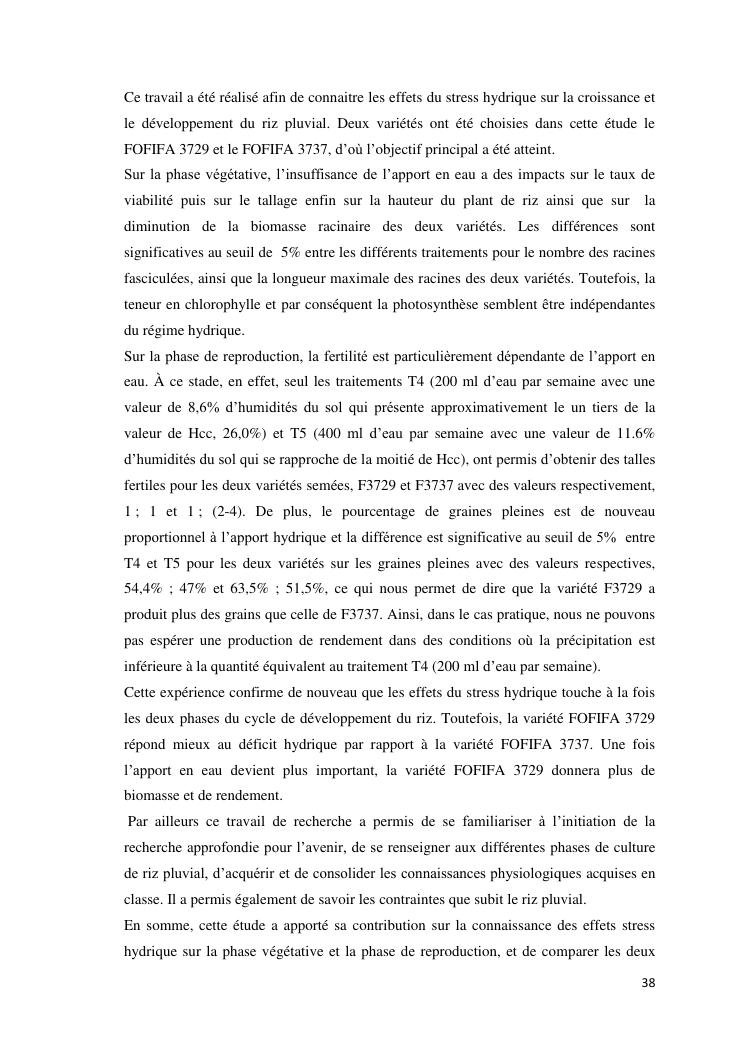 Ce travail a été réalisé afin de connaitre les effets du stress hydrique sur la croissance et le développement du riz pluvial. Deux variétés ont été choisies dans cette étude le FOFIFA 3729 et le FOFIFA 3737, d'où l'objectif principal a été atteint.
Sur la phase végétative, l'insuffisance de l'apport en eau a des impacts sur le taux de viabilité puis sur le tallage enfin sur la hauteur du plant de riz ainsi que sur la diminution de la biomasse racinaire des deux variétés. Les différences sont significatives au seuil de 5% entre les différents traitements pour le nombre des racines fasciculées, ainsi que la longueur maximale des racines des deux variétés. Toutefois, la teneur en chlorophylle et par conséquent la photosynthèse semblent être indépendantes du régime hydrique.
Sur la phase de reproduction, la fertilité est particulièrement dépendante de l'apport en eau. À ce stade, en effet, seul les traitements T4 (200 ml d'eau par semaine avec une valeur de 8,6% d'humidités du sol qui présente approximativement le un tiers de la valeur de Hcc, 26,0%) et T5 (400 ml d'eau par semaine avec une valeur de 11.6% d'humidités du sol qui se rapproche de la moitié de Hcc), ont permis d'obtenir des talles fertiles pour les deux variétés semées, F3729 et F3737 avec des valeurs respectivement, 1 ; 1 et 1 ; (2-4). De plus, le pourcentage de graines pleines est de nouveau proportionnel à l'apport hydrique et la différence est significative au seuil de 5% entre T4 et T5 pour les deux variétés sur les graines pleines avec des valeurs respectives, 54,4% ; 47% et 63,5% ; 51,5%, ce qui nous permet de dire que la variété F3729 a produit plus des grains que celle de F3737. Ainsi, dans le cas pratique, nous ne pouvons pas espérer une production de rendement dans des conditions où la précipitation est inférieure à la quantité équivalent au traitement T4 (200 ml d'eau par semaine).
Cette expérience confirme de nouveau que les effets du stress hydrique touche à la fois les deux phases du cycle de développement du riz. Toutefois, la variété FOFIFA 3729 répond mieux au déficit hydrique par rapport à la variété FOFIFA 3737. Une fois l'apport en eau devient plus important, la variété FOFIFA 3729 donnera plus de biomasse et de rendement.
Par ailleurs ce travail de recherche a permis de se familiariser à l'initiation de la recherche approfondie pour l'avenir, de se renseigner aux différentes phases de culture de riz pluvial, d'acquérir et de consolider les connaissances physiologiques acquises en classe. Il a permis également de savoir les contraintes que subit le riz pluvial.
En somme, cette étude a apporté sa contribution sur la connaissance des effets stress hydrique sur la phase végétative et la phase de reproduction, et de comparer les deux

38